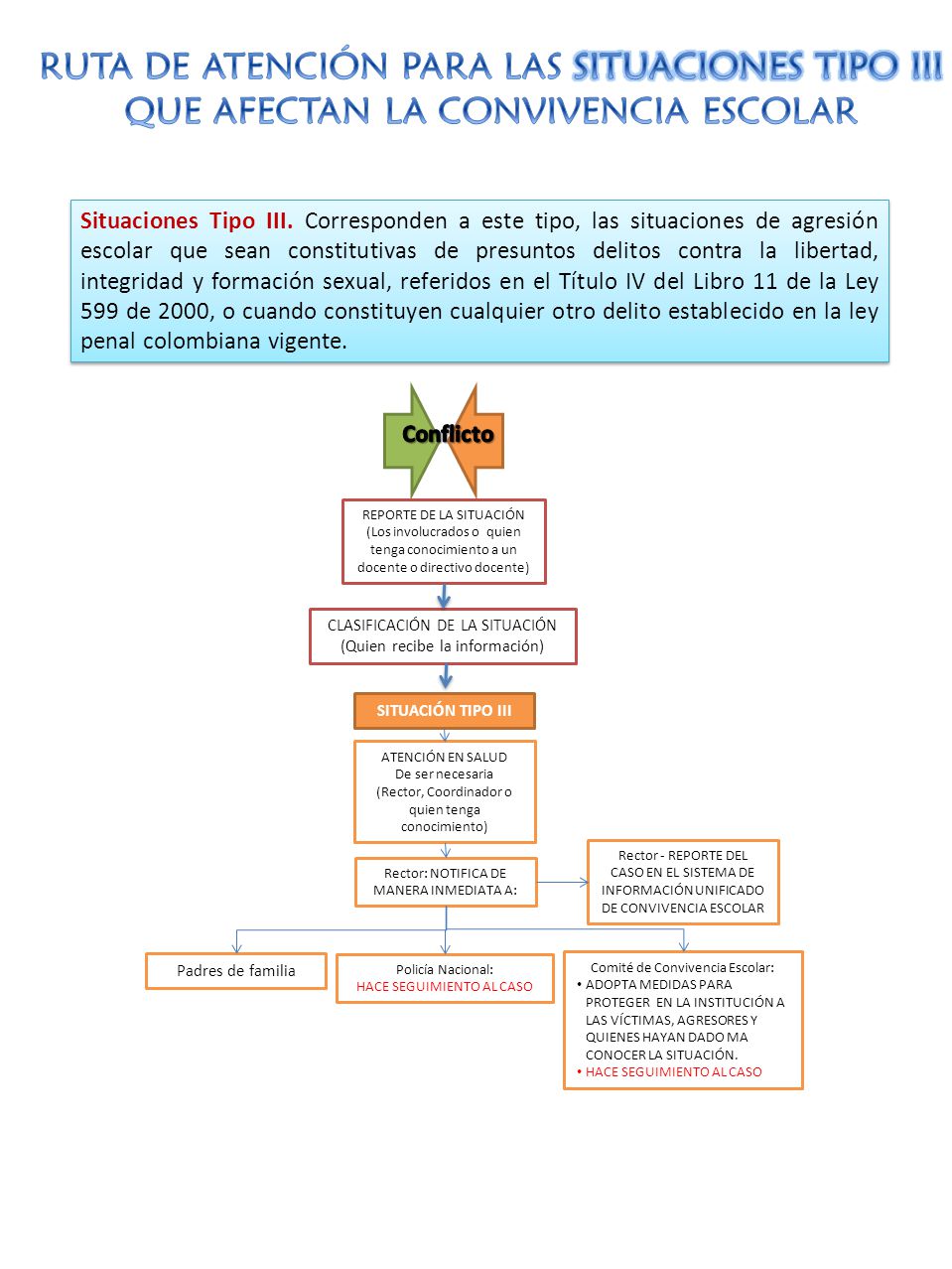 RUTA DE ATENCIÓN PARA LAS SITUACIONES TIPO III QUE AFECTAN LA CONVIVENCIA ESCOLAR

Situaciones Tipo III. Corresponden a este tipo, las situaciones de agresión escolar que sean constitutivas de presuntos delitos contra la libertad, integridad y formación sexual, referidos en el Título IV del Libro 11 de la Ley 599 de 2000, o cuando constituyen cualquier otro delito establecido en la ley penal colombiana vigente.

Conflicto

REPORTE DE LA SITUACIÓN (Los involucrados o quien tenga conocimiento a un docente o directivo docente)

CLASIFICACIÓN DE LA SITUACIÓN (Quien recibe la información)

SITUACIÓN TIPO III

ATENCIÓN EN SALUD De ser necesaria (Rector, Coordinador o quien tenga conocimiento)

Rector: NOTIFICA DE MANERA INMEDIATA A:

Rector - REPORTE DEL CASO EN EL SISTEMA DE INFORMACIÓN UNIFICADO DE CONVIVENCIA ESCOLAR

Padres de familia

Policía Nacional: HACE SEGUIMIENTO AL CASO

Comité de Convivencia Escolar:
• ADOPTA MEDIDAS PARA PROTEGER EN LA INSTITUCIÓN A LAS VÍCTIMAS, AGRESORES Y QUIENES HAYAN DADO MA CONOCER LA SITUACIÓN.
• HACE SEGUIMIENTO AL CASO